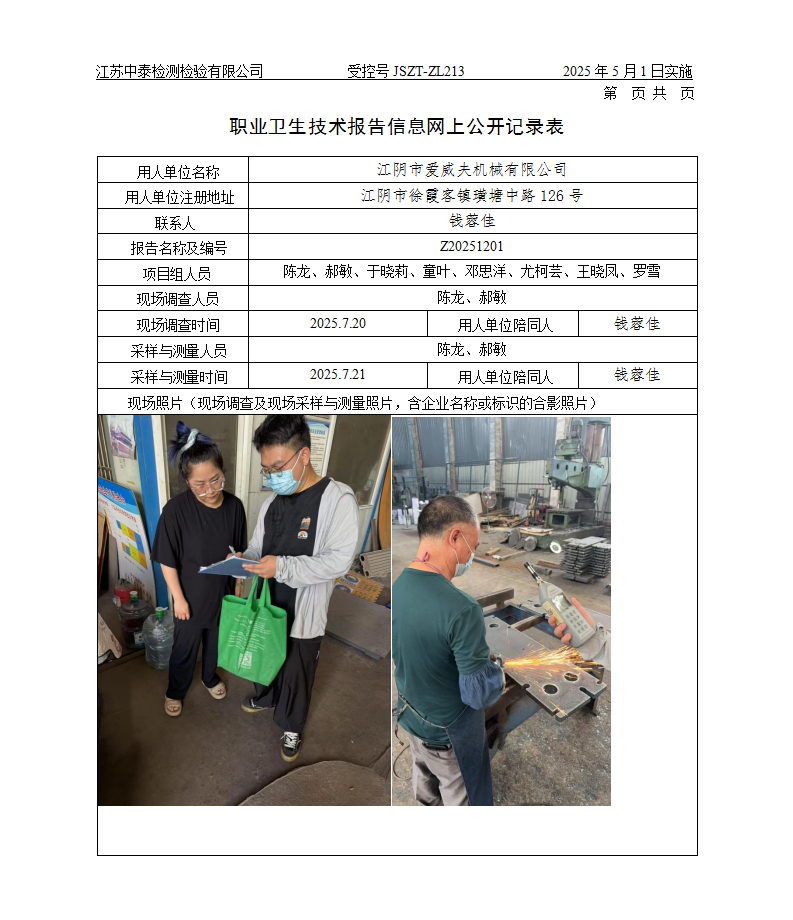 江苏中泰检测检验有限公司　　受控号 JSZT-ZL213　　2025 年 5 月 1 日实施

第　页 共　页

职业卫生技术报告信息网上公开记录表

| 用人单位名称 | 江阴市爱威夫机械有限公司 | | |
|---|---|---|---|
| 用人单位注册地址 | 江阴市徐霞客镇璜塘中路 126 号 | | |
| 联系人 | 钱蓉佳 | | |
| 报告名称及编号 | Z20251201 | | |
| 项目组人员 | 陈龙、郝敏、于晓莉、童叶、邓思洋、尤柯芸、王晓凤、罗雪 | | |
| 现场调查人员 | 陈龙、郝敏 | | |
| 现场调查时间 | 2025.7.20 | 用人单位陪同人 | 钱蓉佳 |
| 采样与测量人员 | 陈龙、郝敏 | | |
| 采样与测量时间 | 2025.7.21 | 用人单位陪同人 | 钱蓉佳 |

现场照片（现场调查及现场采样与测量照片，含企业名称或标识的合影照片）